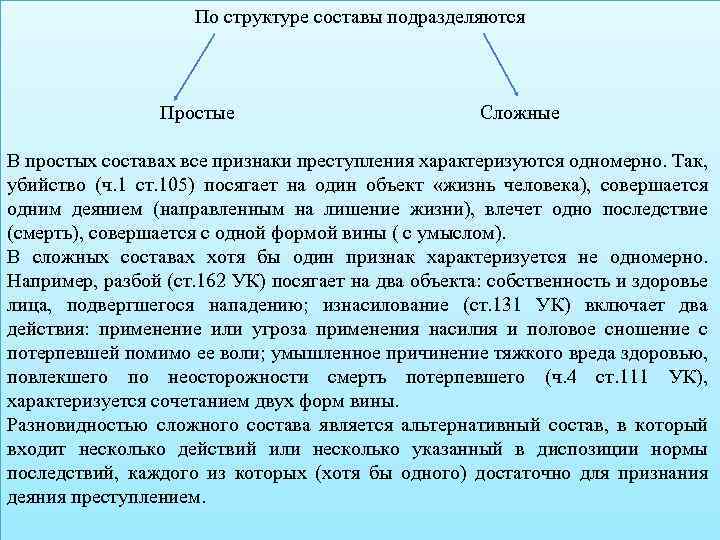 По структуре составы подразделяются

Простые

Сложные

В простых составах все признаки преступления характеризуются одномерно. Так, убийство (ч.1 ст.105) посягает на один объект «жизнь человека), совершается одним деянием (направленным на лишение жизни), влечет одно последствие (смерть), совершается с одной формой вины ( с умыслом).
В сложных составах хотя бы один признак характеризуется не одномерно. Например, разбой (ст.162 УК) посягает на два объекта: собственность и здоровье лица, подвергшегося нападению; изнасилование (ст.131 УК) включает два действия: применение или угроза применения насилия и половое сношение с потерпевшей помимо ее воли; умышленное причинение тяжкого вреда здоровью, повлекшего по неосторожности смерть потерпевшего (ч.4 ст.111 УК), характеризуется сочетанием двух форм вины.
Разновидностью сложного состава является альтернативный состав, в который входит несколько действий или несколько указанный в диспозиции нормы последствий, каждого из которых (хотя бы одного) достаточно для признания деяния преступлением.